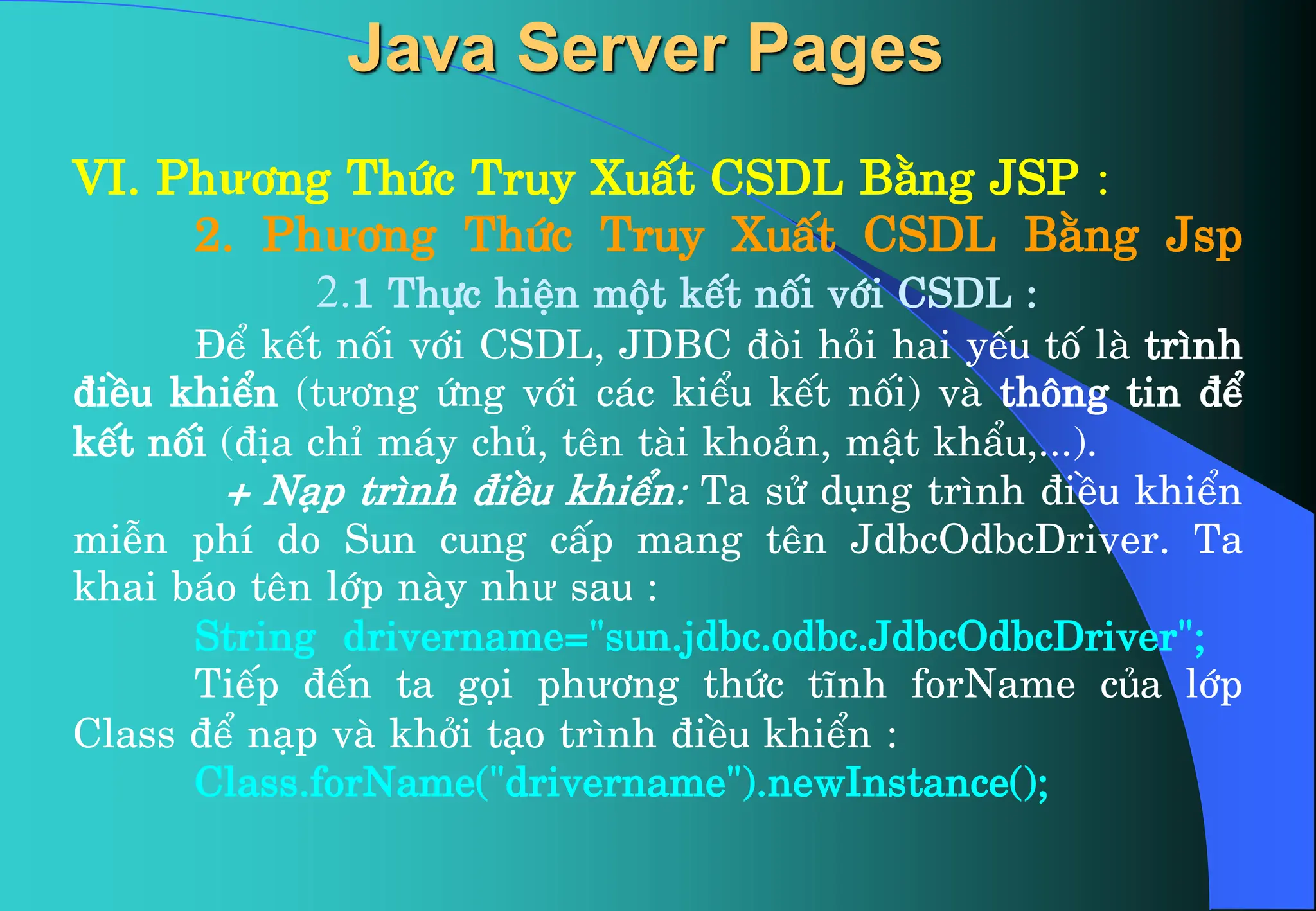 Java Server Pages

VI. Phương Thức Truy Xuất CSDL Bằng JSP :

2. Phương Thức Truy Xuất CSDL Bằng Jsp

2.1 Thực hiện một kết nối với CSDL :

Để kết nối với CSDL, JDBC đòi hỏi hai yếu tố là trình điều khiển (tương ứng với các kiểu kết nối) và thông tin để kết nối (địa chỉ máy chủ, tên tài khoản, mật khẩu,...).

+ Nạp trình điều khiển: Ta sử dụng trình điều khiển miễn phí do Sun cung cấp mang tên JdbcOdbcDriver. Ta khai báo tên lớp này như sau :

String drivername="sun.jdbc.odbc.JdbcOdbcDriver";

Tiếp đến ta gọi phương thức tĩnh forName của lớp Class để nạp và khởi tạo trình điều khiển :

Class.forName("drivername").newInstance();